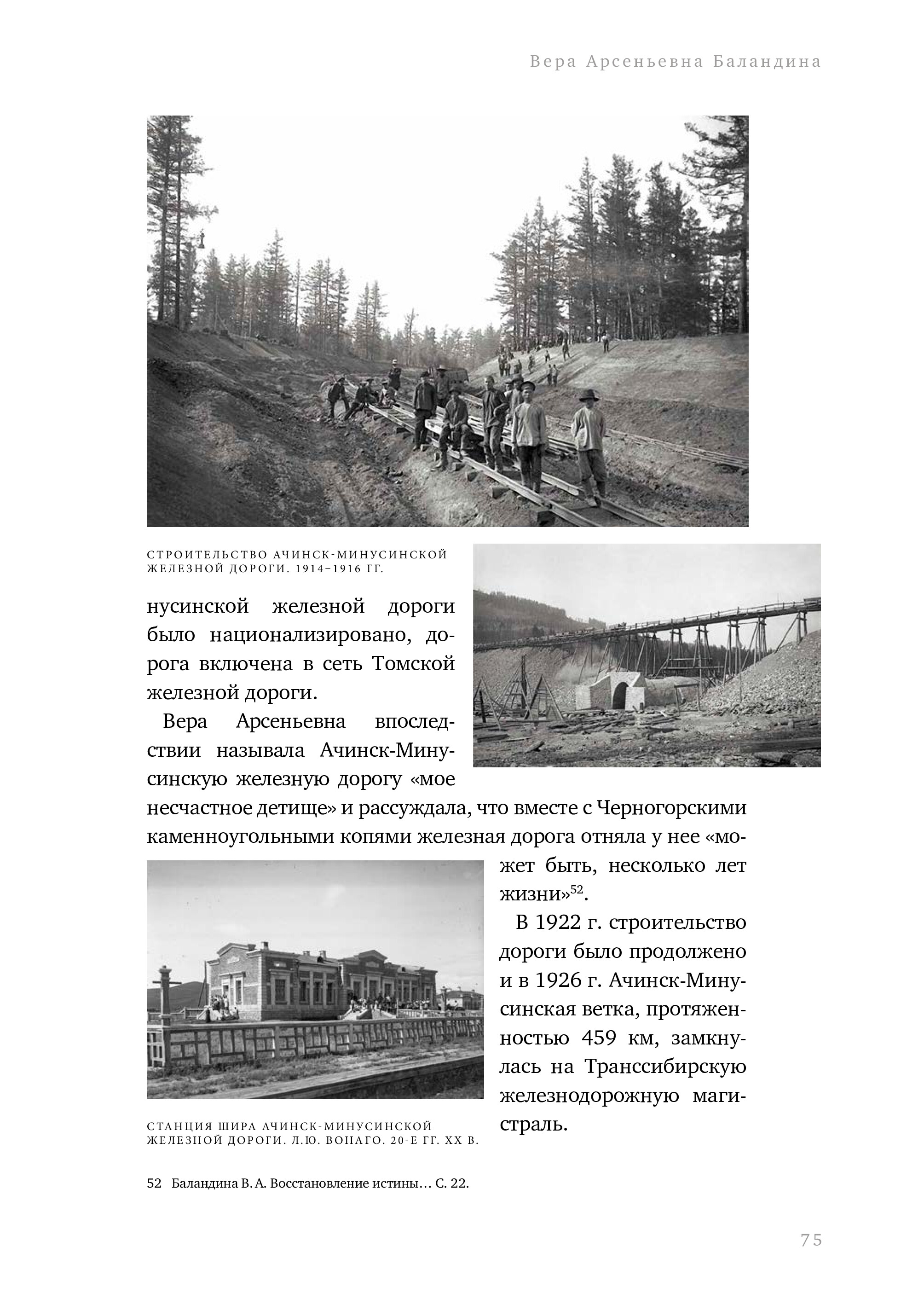 Вера Арсеньевна Баландина

СТРОИТЕЛЬСТВО АЧИНСК-МИНУСИНСКОЙ ЖЕЛЕЗНОЙ ДОРОГИ. 1914–1916 ГГ.

нусинской железной дороги было национализировано, дорога включена в сеть Томской железной дороги.

Вера Арсеньевна впоследствии называла Ачинск-Минусинскую железную дорогу «мое несчастное детище» и рассуждала, что вместе с Черногорскими каменноугольными копями железная дорога отняла у нее «может быть, несколько лет жизни»$^{52}$.

В 1922 г. строительство дороги было продолжено и в 1926 г. Ачинск-Минусинская ветка, протяженностью 459 км, замкнулась на Транссибирскую железнодорожную магистраль.

СТАНЦИЯ ШИРА АЧИНСК-МИНУСИНСКОЙ ЖЕЛЕЗНОЙ ДОРОГИ. Л.Ю. ВОНАГО. 20-Е ГГ. XX В.

52 Баландина В. А. Восстановление истины… С. 22.

75